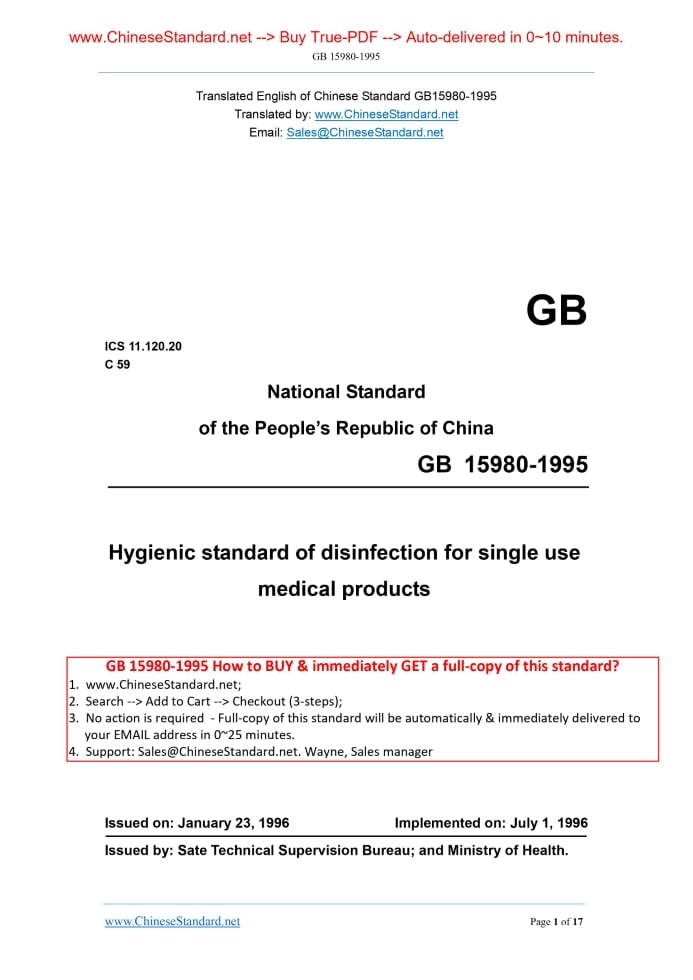 www.ChineseStandard.net --> Buy True-PDF --> Auto-delivered in 0~10 minutes.
GB 15980-1995

Translated English of Chinese Standard GB15980-1995
Translated by: www.ChineseStandard.net
Email: Sales@ChineseStandard.net

GB

ICS 11.120.20
C 59

National Standard
of the People's Republic of China

GB 15980-1995

Hygienic standard of disinfection for single use medical products

GB 15980-1995 How to BUY & immediately GET a full-copy of this standard?
1. www.ChineseStandard.net;
2. Search --> Add to Cart --> Checkout (3-steps);
3. No action is required - Full-copy of this standard will be automatically & immediately delivered to your EMAIL address in 0~25 minutes.
4. Support: Sales@ChineseStandard.net. Wayne, Sales manager

Issued on: January 23, 1996
Implemented on: July 1, 1996

Issued by: Sate Technical Supervision Bureau; and Ministry of Health.

www.ChineseStandard.net
Page 1 of 17